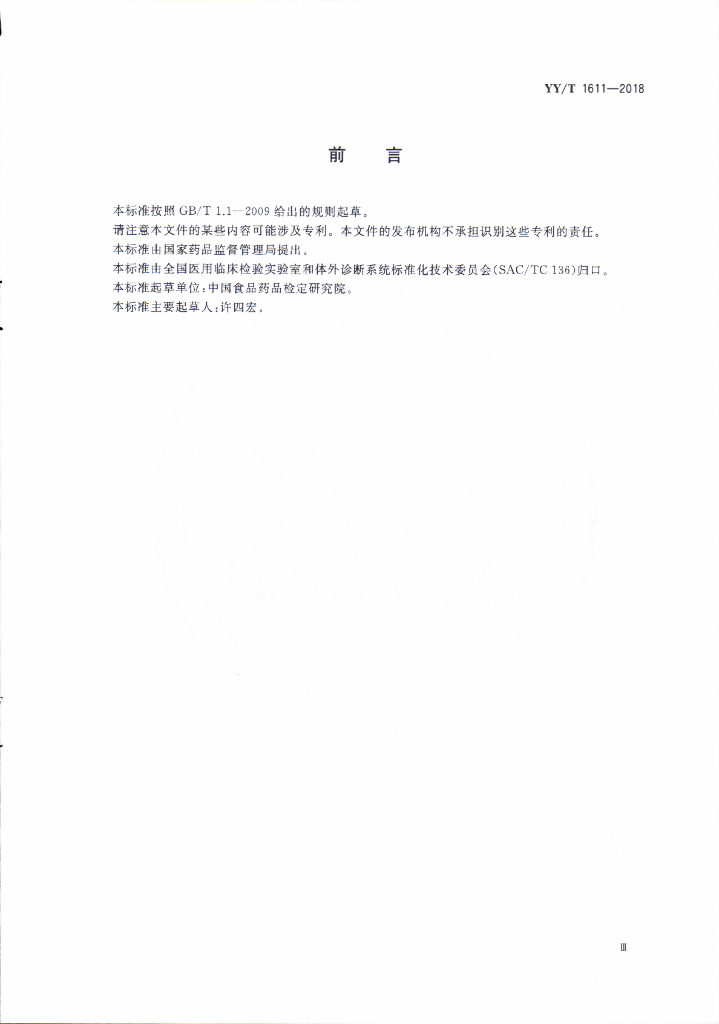 YY/T 1611—2018

前　言

本标准按照 GB/T 1.1—2009 给出的规则起草。

请注意本文件的某些内容可能涉及专利。本文件的发布机构不承担识别这些专利的责任。

本标准由国家药品监督管理局提出。

本标准由全国医用临床检验实验室和体外诊断系统标准化技术委员会(SAC/TC 136)归口。

本标准起草单位:中国食品药品检定研究院。

本标准主要起草人:许四宏。

Ⅲ